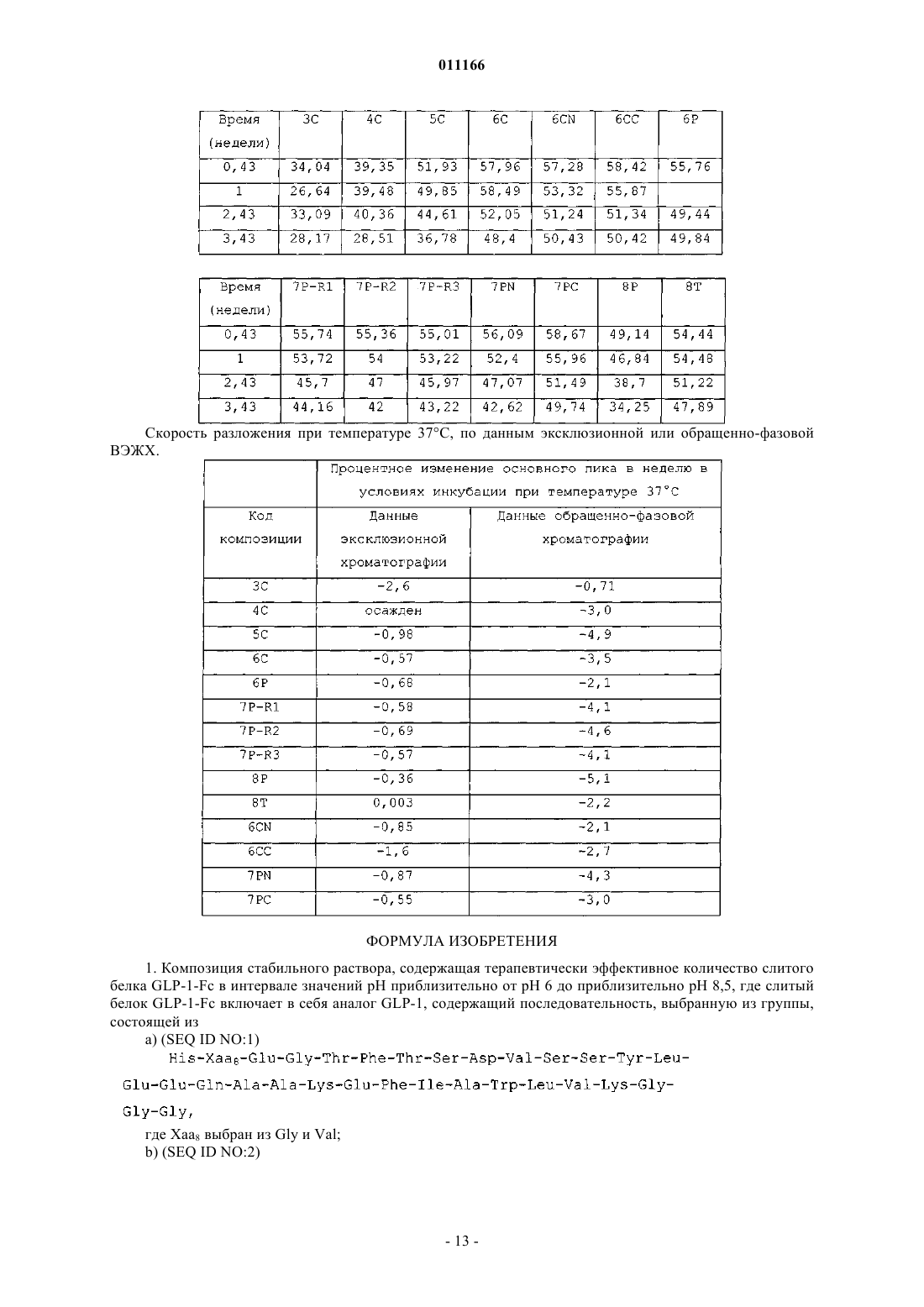 011166

| Время (недели) | 3C | 4C | 5C | 6C | 6CN | 6CC | 6P |
|---|---|---|---|---|---|---|---|
| 0,43 | 34,04 | 39,35 | 51,93 | 57,96 | 57,28 | 58,42 | 55,76 |
| 1 | 26,64 | 39,48 | 49,85 | 58,49 | 53,32 | 55,87 | |
| 2,43 | 33,09 | 40,36 | 44,61 | 52,05 | 51,24 | 51,34 | 49,44 |
| 3,43 | 28,17 | 28,51 | 36,78 | 48,4 | 50,43 | 50,42 | 49,84 |

| Время (недели) | 7P-R1 | 7P-R2 | 7P-R3 | 7PN | 7PC | 8P | 8T |
|---|---|---|---|---|---|---|---|
| 0,43 | 55,74 | 55,36 | 55,01 | 56,09 | 58,67 | 49,14 | 54,44 |
| 1 | 53,72 | 54 | 53,22 | 52,4 | 55,96 | 46,84 | 54,48 |
| 2,43 | 45,7 | 47 | 45,97 | 47,07 | 51,49 | 38,7 | 51,22 |
| 3,43 | 44,16 | 42 | 43,22 | 42,62 | 49,74 | 34,25 | 47,89 |

Скорость разложения при температуре 37°C, по данным эксклюзионной или обращенно-фазовой ВЭЖХ.

| | Процентное изменение основного пика в неделю в условиях инкубации при температуре 37°C | |
|---|---|---|
| Код композиции | Данные эксклюзионной хроматографии | Данные обращенно-фазовой хроматографии |
| 3C | -2,6 | -0,71 |
| 4C | осажден | -3,0 |
| 5C | -0,98 | -4,9 |
| 6C | -0,57 | -3,5 |
| 6P | -0,68 | -2,1 |
| 7P-R1 | -0,58 | -4,1 |
| 7P-R2 | -0,69 | -4,6 |
| 7P-R3 | -0,57 | -4,1 |
| 8P | -0,36 | -5,1 |
| 8T | 0,003 | -2,2 |
| 6CN | -0,85 | -2,1 |
| 6CC | -1,6 | -2,7 |
| 7PN | -0,87 | -4,3 |
| 7PC | -0,55 | -3,0 |

ФОРМУЛА ИЗОБРЕТЕНИЯ

1. Композиция стабильного раствора, содержащая терапевтически эффективное количество слитого белка GLP-1-Fc в интервале значений pH приблизительно от pH 6 до приблизительно pH 8,5, где слитый белок GLP-1-Fc включает в себя аналог GLP-1, содержащий последовательность, выбранную из группы, состоящей из

a) (SEQ ID NO:1)

His-Xaa$_8$-Glu-Gly-Thr-Phe-Thr-Ser-Asp-Val-Ser-Ser-Tyr-Leu-Glu-Glu-Gln-Ala-Ala-Lys-Glu-Phe-Ile-Ala-Trp-Leu-Val-Lys-Gly-Gly-Gly,

где Xaa$_8$ выбран из Gly и Val;

b) (SEQ ID NO:2)

- 13 -